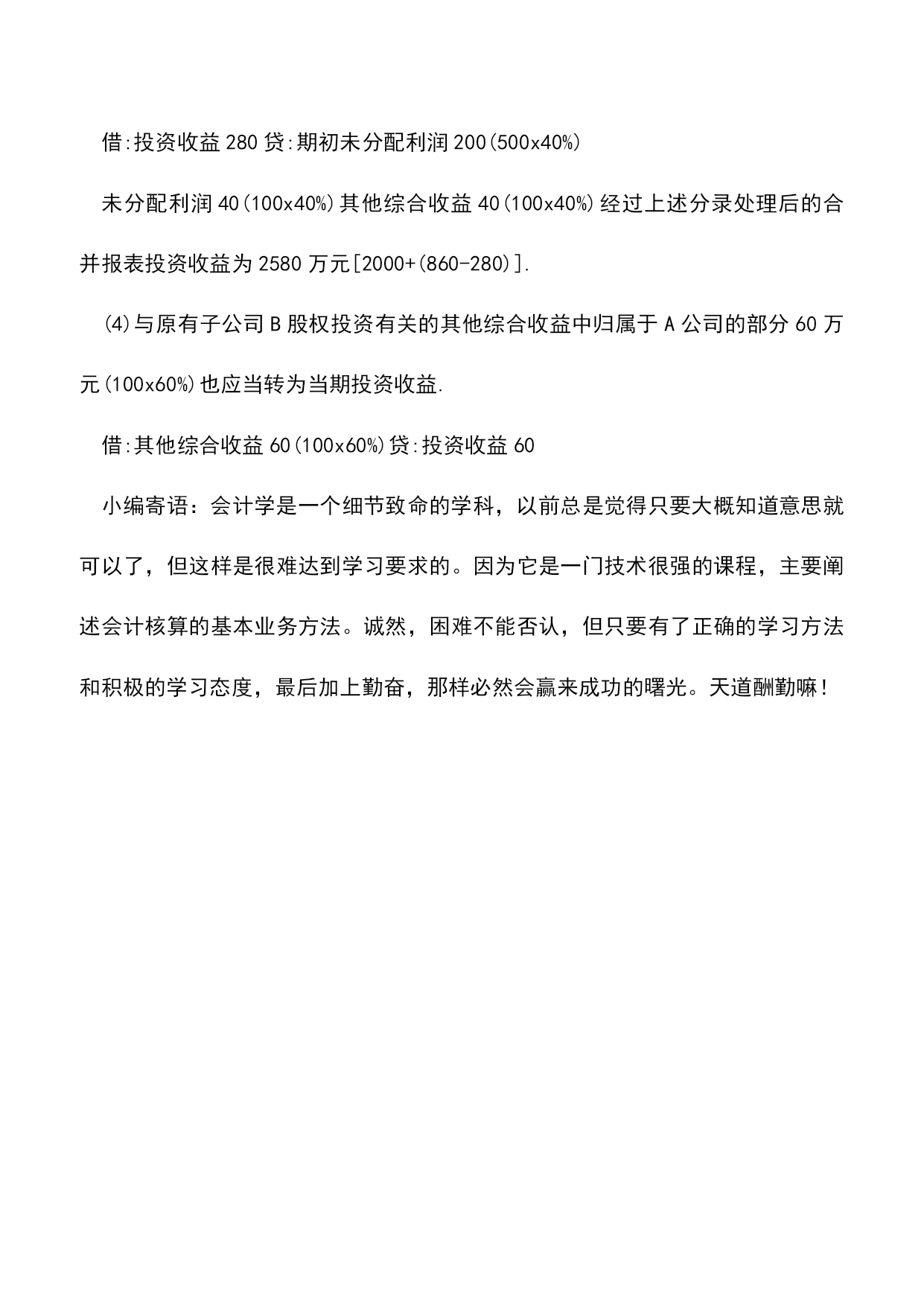 借:投资收益 280 贷:期初未分配利润 200(500x40%)

未分配利润 40(100x40%)其他综合收益 40(100x40%)经过上述分录处理后的合并报表投资收益为 2580 万元[2000+(860-280)].

(4)与原有子公司 B 股权投资有关的其他综合收益中归属于 A 公司的部分 60 万元(100x60%)也应当转为当期投资收益.

借:其他综合收益 60(100x60%)贷:投资收益 60

小编寄语：会计学是一个细节致命的学科，以前总是觉得只要大概知道意思就可以了，但这样是很难达到学习要求的。因为它是一门技术很强的课程，主要阐述会计核算的基本业务方法。诚然，困难不能否认，但只要有了正确的学习方法和积极的学习态度，最后加上勤奋，那样必然会赢来成功的曙光。天道酬勤嘛！